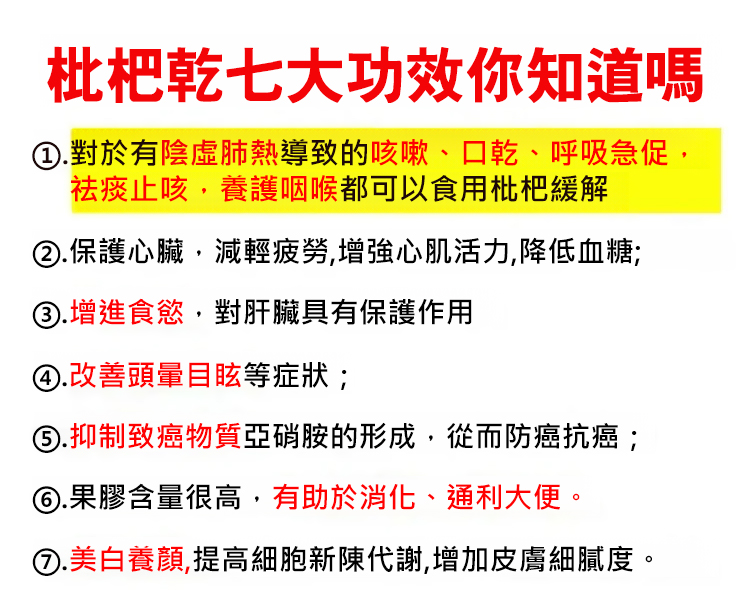 枇杷乾七大功效你知道嗎

①.對於有陰虛肺熱導致的咳嗽、口乾、呼吸急促，祛痰止咳，養護咽喉都可以食用枇杷緩解

②.保護心臟，減輕疲勞,增強心肌活力,降低血糖;

③.增進食慾，對肝臟具有保護作用

④.改善頭暈目眩等症狀；

⑤.抑制致癌物質亞硝胺的形成，從而防癌抗癌；

⑥.果膠含量很高，有助於消化、通利大便。

⑦.美白養顏,提高細胞新陳代謝,增加皮膚細膩度。